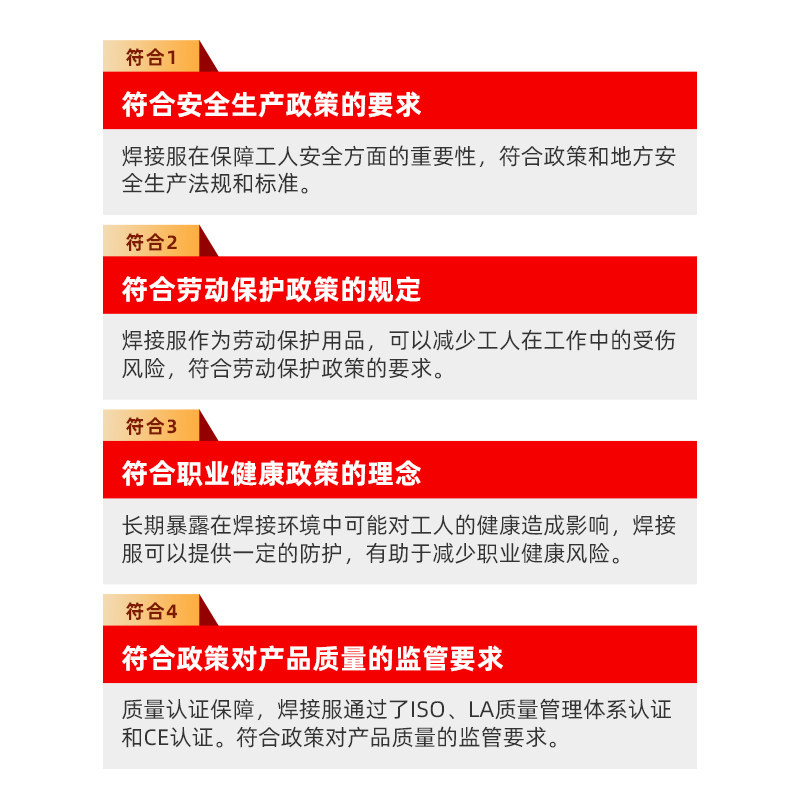 符合1

符合安全生产政策的要求

焊接服在保障工人安全方面的重要性，符合政策和地方安全生产法规和标准。

符合2

符合劳动保护政策的规定

焊接服作为劳动保护用品，可以减少工人在工作中的受伤风险，符合劳动保护政策的要求。

符合3

符合职业健康政策的理念

长期暴露在焊接环境中可能对工人的健康造成影响，焊接服可以提供一定的防护，有助于减少职业健康风险。

符合4

符合政策对产品质量的监管要求

质量认证保障，焊接服通过了ISO、LA质量管理体系认证和CE认证。符合政策对产品质量的监管要求。